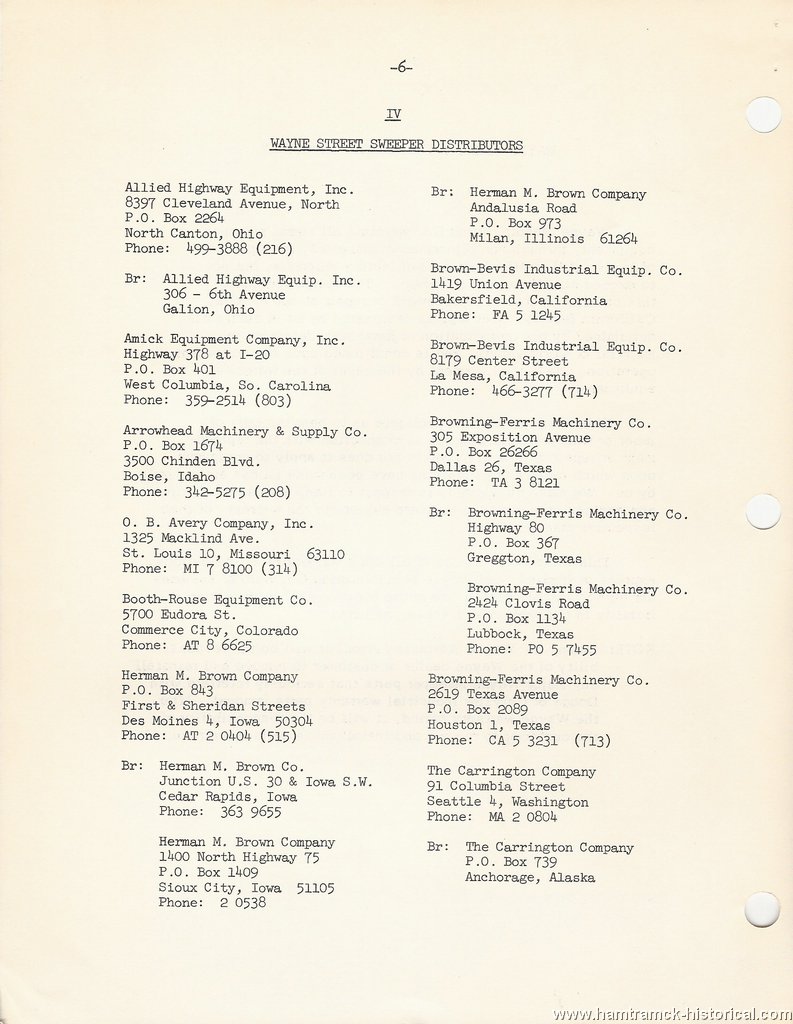 -6-

IV

WAYNE STREET SWEEPER DISTRIBUTORS

Allied Highway Equipment, Inc.
8397 Cleveland Avenue, North
P.O. Box 2264
North Canton, Ohio
Phone: 499-3888 (216)

Br: Allied Highway Equip. Inc.
306 - 6th Avenue
Galion, Ohio

Amick Equipment Company, Inc.
Highway 378 at I-20
P.O. Box 401
West Columbia, So. Carolina
Phone: 359-2514 (803)

Arrowhead Machinery & Supply Co.
P.O. Box 1674
3500 Chinden Blvd.
Boise, Idaho
Phone: 342-5275 (208)

O. B. Avery Company, Inc.
1325 Macklind Ave.
St. Louis 10, Missouri 63110
Phone: MI 7 8100 (314)

Booth-Rouse Equipment Co.
5700 Eudora St.
Commerce City, Colorado
Phone: AT 8 6625

Herman M. Brown Company
P.O. Box 843
First & Sheridan Streets
Des Moines 4, Iowa 50304
Phone: AT 2 0404 (515)

Br: Herman M. Brown Co.
Junction U.S. 30 & Iowa S.W.
Cedar Rapids, Iowa
Phone: 363 9655

Herman M. Brown Company
1400 North Highway 75
P.O. Box 1409
Sioux City, Iowa 51105
Phone: 2 0538

Br: Herman M. Brown Company
Andalusia Road
P.O. Box 973
Milan, Illinois 61264

Brown-Bevis Industrial Equip. Co.
1419 Union Avenue
Bakersfield, California
Phone: FA 5 1245

Brown-Bevis Industrial Equip. Co.
8179 Center Street
La Mesa, California
Phone: 466-3277 (714)

Browning-Ferris Machinery Co.
305 Exposition Avenue
P.O. Box 26266
Dallas 26, Texas
Phone: TA 3 8121

Br: Browning-Ferris Machinery Co.
Highway 80
P.O. Box 367
Greggton, Texas

Browning-Ferris Machinery Co.
2424 Clovis Road
P.O. Box 1134
Lubbock, Texas
Phone: PO 5 7455

Browning-Ferris Machinery Co.
2619 Texas Avenue
P.O. Box 2089
Houston 1, Texas
Phone: CA 5 3231 (713)

The Carrington Company
91 Columbia Street
Seattle 4, Washington
Phone: MA 2 0804

Br: The Carrington Company
P.O. Box 739
Anchorage, Alaska

www.hamtramck-historical.com